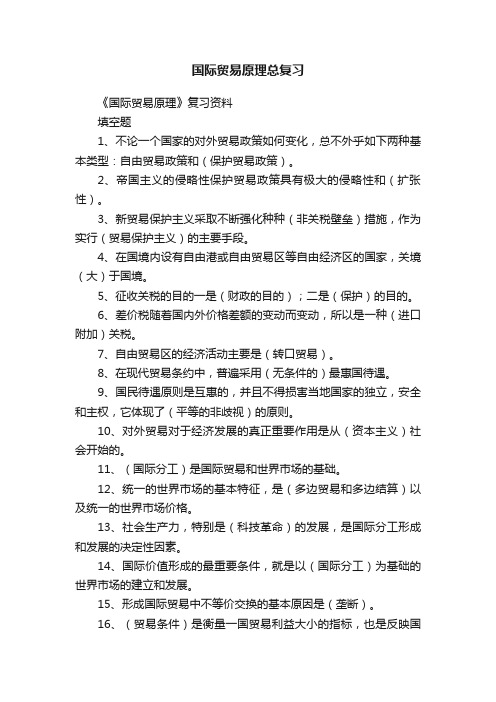 国际贸易原理总复习

《国际贸易原理》复习资料

填空题

1、不论一个国家的对外贸易政策如何变化，总不外乎如下两种基本类型：自由贸易政策和（保护贸易政策）。

2、帝国主义的侵略性保护贸易政策具有极大的侵略性和（扩张性）。

3、新贸易保护主义采取不断强化种种（非关税壁垒）措施，作为实行（贸易保护主义）的主要手段。

4、在国境内设有自由港或自由贸易区等自由经济区的国家，关境（大）于国境。

5、征收关税的目的一是（财政的目的）；二是（保护）的目的。

6、差价税随着国内外价格差额的变动而变动，所以是一种（进口附加）关税。

7、自由贸易区的经济活动主要是（转口贸易）。

8、在现代贸易条约中，普遍采用（无条件的）最惠国待遇。

9、国民待遇原则是互惠的，并且不得损害当地国家的独立，安全和主权，它体现了（平等的非歧视）的原则。

10、对外贸易对于经济发展的真正重要作用是从（资本主义）社会开始的。

11、（国际分工）是国际贸易和世界市场的基础。

12、统一的世界市场的基本特征，是（多边贸易和多边结算）以及统一的世界市场价格。

13、社会生产力，特别是（科技革命）的发展，是国际分工形成和发展的决定性因素。

14、国际价值形成的最重要条件，就是以（国际分工）为基础的世界市场的建立和发展。

15、形成国际贸易中不等价交换的基本原因是（垄断）。

16、（贸易条件）是衡量一国贸易利益大小的指标，也是反映国